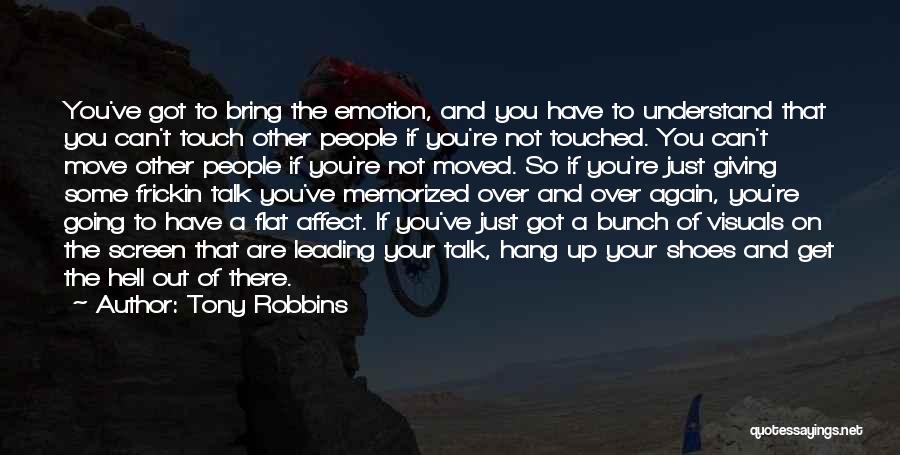 You've got to bring the emotion, and you have to understand that you can't touch other people if you're not touched. You can't move other people if you're not moved. So if you're just giving some frickin talk you've memorized over and over again, you're going to have a flat affect. If you've just got a bunch of visuals on the screen that are leading your talk, hang up your shoes and get the hell out of there.

~ Author: Tony Robbins

quotessayings.net